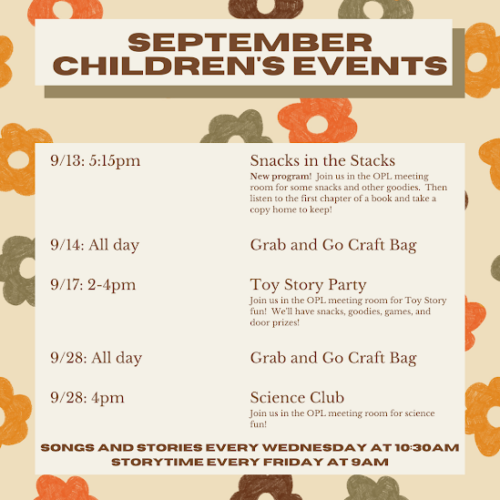 SEPTEMBER CHILDREN'S EVENTS

9/13: 5:15pm

Snacks in the Stacks
New program! Join us in the OPL meeting room for some snacks and other goodies. Then listen to the first chapter of a book and take a copy home to keep!

9/14: All day

Grab and Go Craft Bag

9/17: 2-4pm

Toy Story Party
Join us in the OPL meeting room for Toy Story fun! We'll have snacks, goodies, games, and door prizes!

9/28: All day

Grab and Go Craft Bag

9/28: 4pm

Science Club
Join us in the OPL meeting room for science fun!

SONGS AND STORIES EVERY WEDNESDAY AT 10:30AM
STORYTIME EVERY FRIDAY AT 9AM